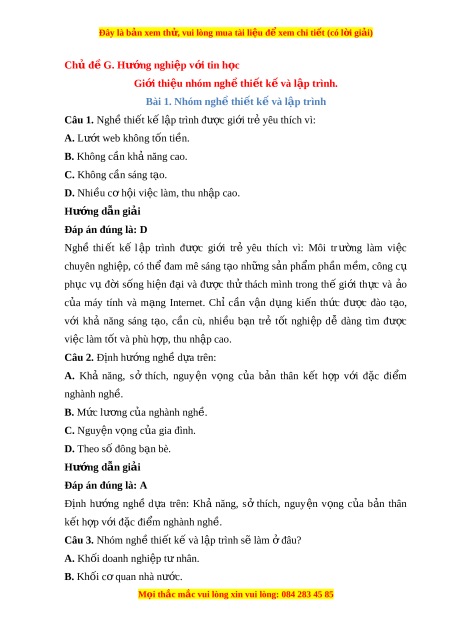 Đây là bản xem thử, vui lòng mua tài liệu để xem chi tiết (có lời giải)

Chủ đề G. Hướng nghiệp với tin học

Giới thiệu nhóm nghề thiết kế và lập trình.

Bài 1. Nhóm nghề thiết kế và lập trình

Câu 1. Nghề thiết kế lập trình được giới trẻ yêu thích vì:

A. Lướt web không tốn tiền.

B. Không cần khả năng cao.

C. Không cần sáng tạo.

D. Nhiều cơ hội việc làm, thu nhập cao.

Hướng dẫn giải

Đáp án đúng là: D

Nghề thiết kế lập trình được giới trẻ yêu thích vì: Môi trường làm việc chuyên nghiệp, có thể đam mê sáng tạo những sản phẩm phần mềm, công cụ phục vụ đời sống hiện đại và được thử thách mình trong thế giới thực và ảo của máy tính và mạng Internet. Chỉ cần vận dụng kiến thức được đào tạo, với khả năng sáng tạo, cần cù, nhiều bạn trẻ tốt nghiệp dễ dàng tìm được việc làm tốt và phù hợp, thu nhập cao.

Câu 2. Định hướng nghề dựa trên:

A. Khả năng, sở thích, nguyện vọng của bản thân kết hợp với đặc điểm nghành nghề.

B. Mức lương của nghành nghề.

C. Nguyện vọng của gia đình.

D. Theo số đông bạn bè.

Hướng dẫn giải

Đáp án đúng là: A

Định hướng nghề dựa trên: Khả năng, sở thích, nguyện vọng của bản thân kết hợp với đặc điểm nghành nghề.

Câu 3. Nhóm nghề thiết kế và lập trình sẽ làm ở đâu?

A. Khối doanh nghiệp tư nhân.

B. Khối cơ quan nhà nước.

Mọi thắc mắc vui lòng xin vui lòng: 084 283 45 85